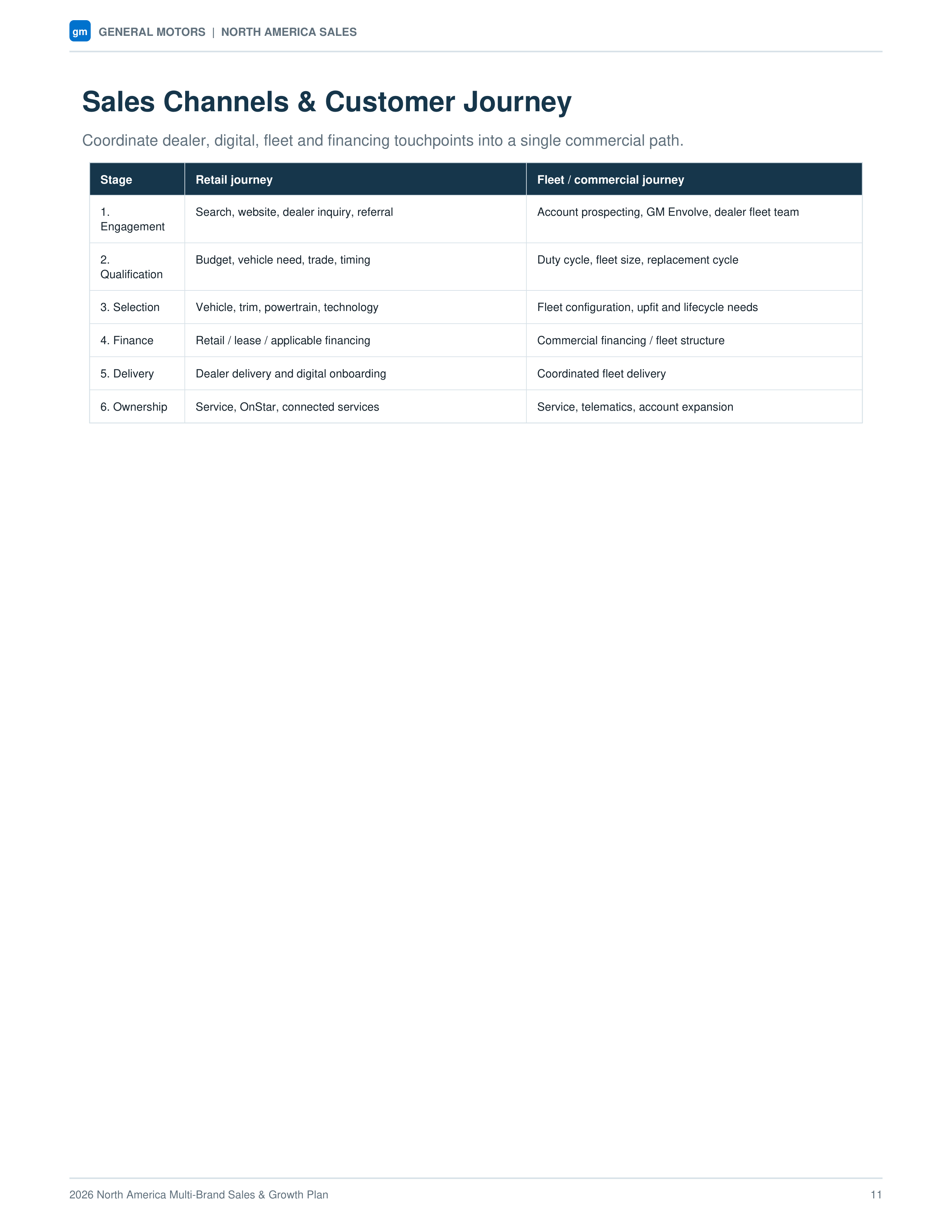 gm GENERAL MOTORS | NORTH AMERICA SALES

Sales Channels & Customer Journey

Coordinate dealer, digital, fleet and financing touchpoints into a single commercial path.

| Stage | Retail journey | Fleet / commercial journey |
|---|---|---|
| 1. Engagement | Search, website, dealer inquiry, referral | Account prospecting, GM Envolve, dealer fleet team |
| 2. Qualification | Budget, vehicle need, trade, timing | Duty cycle, fleet size, replacement cycle |
| 3. Selection | Vehicle, trim, powertrain, technology | Fleet configuration, upfit and lifecycle needs |
| 4. Finance | Retail / lease / applicable financing | Commercial financing / fleet structure |
| 5. Delivery | Dealer delivery and digital onboarding | Coordinated fleet delivery |
| 6. Ownership | Service, OnStar, connected services | Service, telematics, account expansion |

2026 North America Multi-Brand Sales & Growth Plan

11